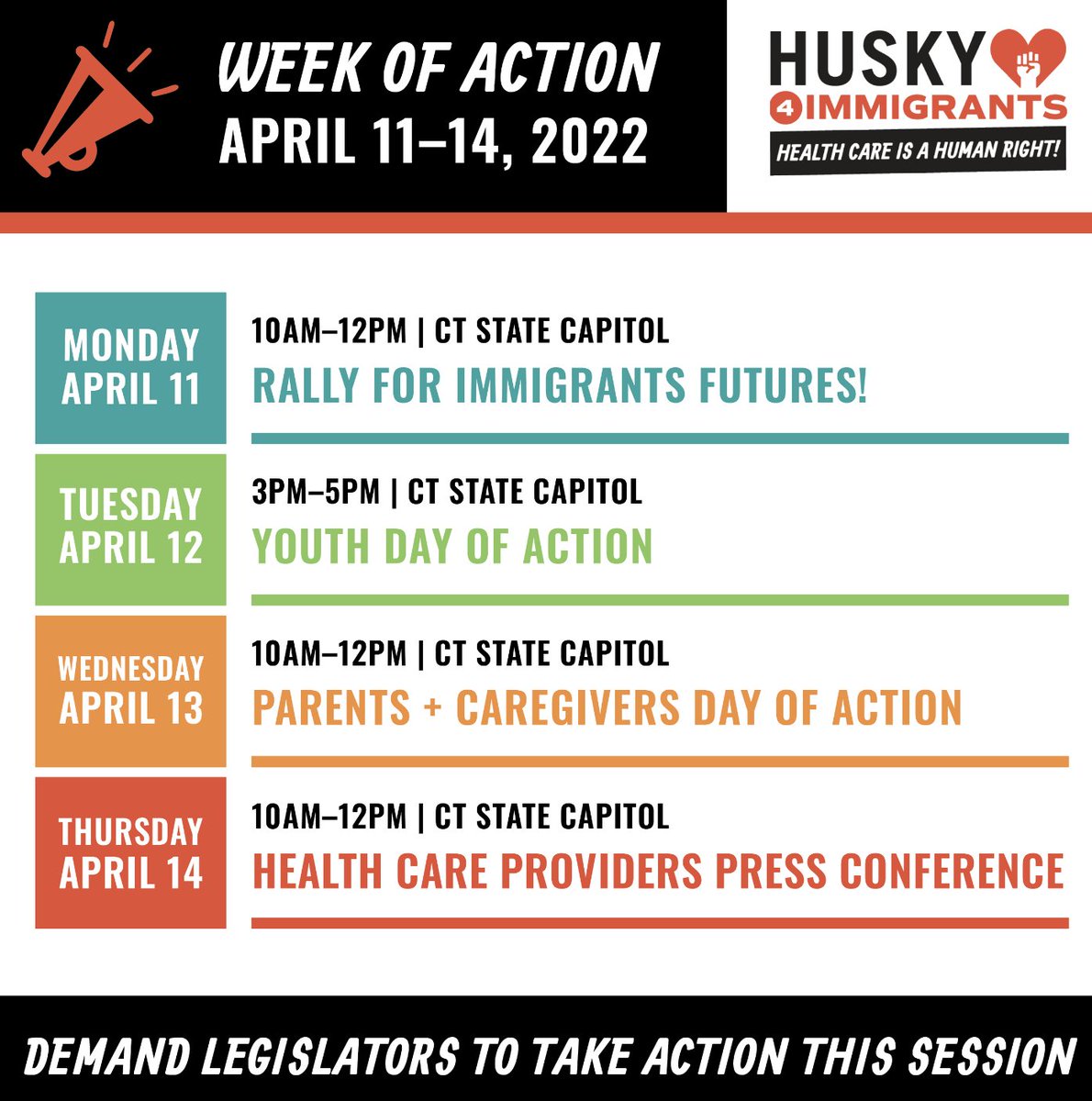 WEEK OF ACTION
APRIL 11–14, 2022

HUSKY
4 IMMIGRANTS
HEALTH CARE IS A HUMAN RIGHT!

MONDAY
APRIL 11

10AM–12PM | CT STATE CAPITOL
RALLY FOR IMMIGRANTS FUTURES!

TUESDAY
APRIL 12

3PM–5PM | CT STATE CAPITOL
YOUTH DAY OF ACTION

WEDNESDAY
APRIL 13

10AM–12PM | CT STATE CAPITOL
PARENTS + CAREGIVERS DAY OF ACTION

THURSDAY
APRIL 14

10AM–12PM | CT STATE CAPITOL
HEALTH CARE PROVIDERS PRESS CONFERENCE

DEMAND LEGISLATORS TO TAKE ACTION THIS SESSION